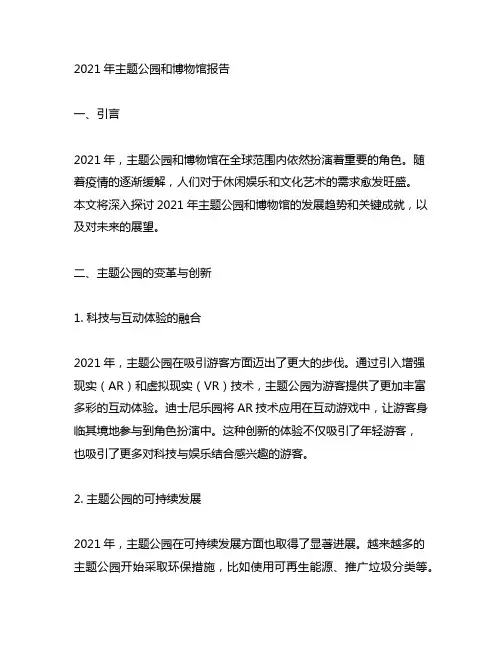 2021 年主题公园和博物馆报告

一、引言

2021 年，主题公园和博物馆在全球范围内依然扮演着重要的角色。随着疫情的逐渐缓解，人们对于休闲娱乐和文化艺术的需求愈发旺盛。本文将深入探讨 2021 年主题公园和博物馆的发展趋势和关键成就，以及对未来的展望。

二、主题公园的变革与创新

1. 科技与互动体验的融合

2021 年，主题公园在吸引游客方面迈出了更大的步伐。通过引入增强现实（AR）和虚拟现实（VR）技术，主题公园为游客提供了更加丰富多彩的互动体验。迪士尼乐园将 AR 技术应用在互动游戏中，让游客身临其境地参与到角色扮演中。这种创新的体验不仅吸引了年轻游客，也吸引了更多对科技与娱乐结合感兴趣的游客。

2. 主题公园的可持续发展

2021 年，主题公园在可持续发展方面也取得了显著进展。越来越多的主题公园开始采取环保措施，比如使用可再生能源、推广垃圾分类等。